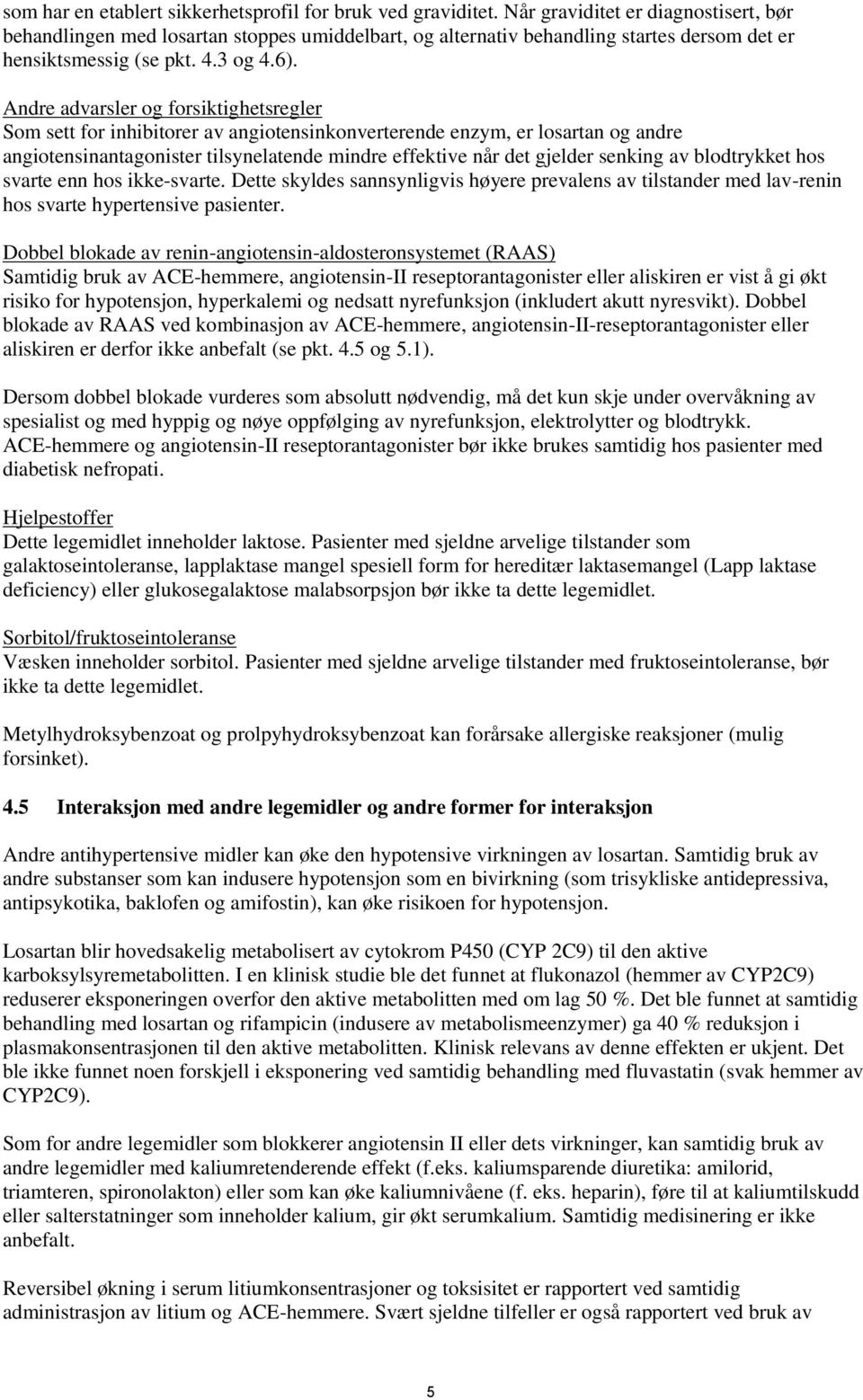 som har en etablert sikkerhetsprofil for bruk ved graviditet. Når graviditet er diagnostisert, bør behandlingen med losartan stoppes umiddelbart, og alternativ behandling startes dersom det er hensiktsmessig (se pkt. 4.3 og 4.6).

Andre advarsler og forsiktighetsregler
Som sett for inhibitorer av angiotensinkonverterende enzym, er losartan og andre angiotensinantagonister tilsynelatende mindre effektive når det gjelder senking av blodtrykket hos svarte enn hos ikke-svarte. Dette skyldes sannsynligvis høyere prevalens av tilstander med lav-renin hos svarte hypertensive pasienter.

Dobbel blokade av renin-angiotensin-aldosteronsystemet (RAAS)
Samtidig bruk av ACE-hemmere, angiotensin-II reseptorantagonister eller aliskiren er vist å gi økt risiko for hypotensjon, hyperkalemi og nedsatt nyrefunksjon (inkludert akutt nyresvikt). Dobbel blokade av RAAS ved kombinasjon av ACE-hemmere, angiotensin-II-reseptorantagonister eller aliskiren er derfor ikke anbefalt (se pkt. 4.5 og 5.1).

Dersom dobbel blokade vurderes som absolutt nødvendig, må det kun skje under overvåkning av spesialist og med hyppig og nøye oppfølging av nyrefunksjon, elektrolytter og blodtrykk. ACE-hemmere og angiotensin-II reseptorantagonister bør ikke brukes samtidig hos pasienter med diabetisk nefropati.

Hjelpestoffer
Dette legemidlet inneholder laktose. Pasienter med sjeldne arvelige tilstander som galaktoseintoleranse, lapplaktase mangel spesiell form for hereditær laktasemangel (Lapp laktase deficiency) eller glukosegalaktose malabsorpsjon bør ikke ta dette legemidlet.

Sorbitol/fruktoseintoleranse
Væsken inneholder sorbitol. Pasienter med sjeldne arvelige tilstander med fruktoseintoleranse, bør ikke ta dette legemidlet.

Metylhydroksybenzoat og prolpyhydroksybenzoat kan forårsake allergiske reaksjoner (mulig forsinket).

4.5 Interaksjon med andre legemidler og andre former for interaksjon

Andre antihypertensive midler kan øke den hypotensive virkningen av losartan. Samtidig bruk av andre substanser som kan indusere hypotensjon som en bivirkning (som trisykliske antidepressiva, antipsykotika, baklofen og amifostin), kan øke risikoen for hypotensjon.

Losartan blir hovedsakelig metabolisert av cytokrom P450 (CYP 2C9) til den aktive karboksylsyremetabolitten. I en klinisk studie ble det funnet at flukonazol (hemmer av CYP2C9) reduserer eksponeringen overfor den aktive metabolitten med om lag 50 %. Det ble funnet at samtidig behandling med losartan og rifampicin (indusere av metabolismeenzymer) ga 40 % reduksjon i plasmakonsentrasjonen til den aktive metabolitten. Klinisk relevans av denne effekten er ukjent. Det ble ikke funnet noen forskjell i eksponering ved samtidig behandling med fluvastatin (svak hemmer av CYP2C9).

Som for andre legemidler som blokkerer angiotensin II eller dets virkninger, kan samtidig bruk av andre legemidler med kaliumretenderende effekt (f.eks. kaliumsparende diuretika: amilorid, triamteren, spironolakton) eller som kan øke kaliumnivåene (f. eks. heparin), føre til at kaliumtilskudd eller salterstatninger som inneholder kalium, gir økt serumkalium. Samtidig medisinering er ikke anbefalt.

Reversibel økning i serum litiumkonsentrasjoner og toksisitet er rapportert ved samtidig administrasjon av litium og ACE-hemmere. Svært sjeldne tilfeller er også rapportert ved bruk av

5